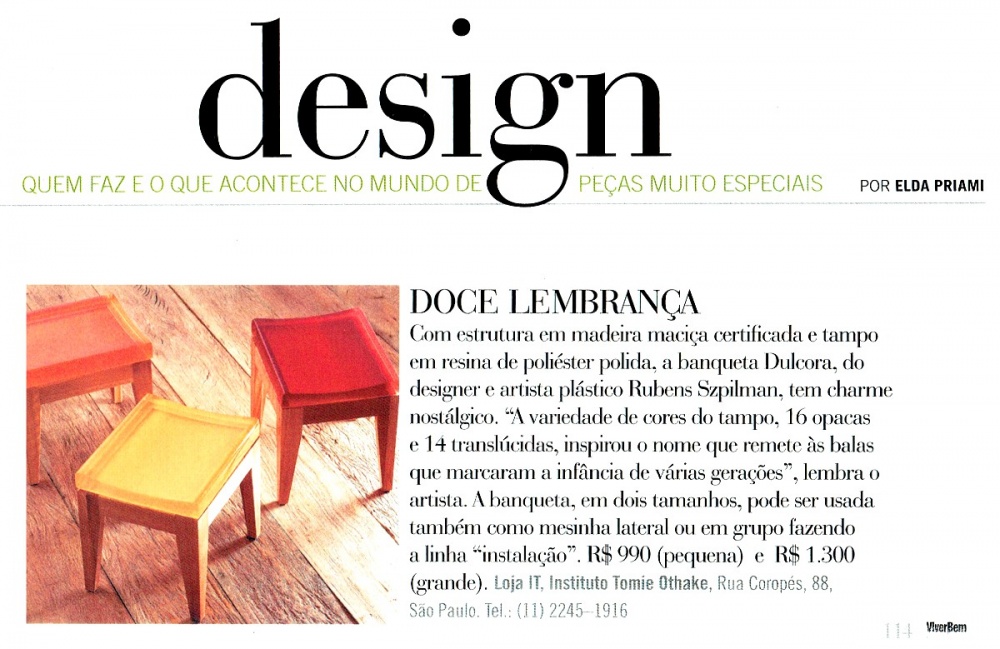 design

QUEM FAZ E O QUE ACONTECE NO MUNDO DE PEÇAS MUITO ESPECIAIS POR ELDA PRIAMI

DOCE LEMBRANÇA

Com estrutura em madeira maciça certificada e tampo em resina de poliéster polida, a banqueta Dulcora, do designer e artista plástico Rubens Szpilman, tem charme nostálgico. "A variedade de cores do tampo, 16 opacas e 14 translúcidas, inspirou o nome que remete às balas que marcaram a infância de várias gerações", lembra o artista. A banqueta, em dois tamanhos, pode ser usada também como mesinha lateral ou em grupo fazendo a linha "instalação". R$ 990 (pequena) e R$ 1.300 (grande). Loja IT, Instituto Tomie Othake, Rua Coropés, 88, São Paulo. Tel.: (11) 2245-1916

114 ViverBem